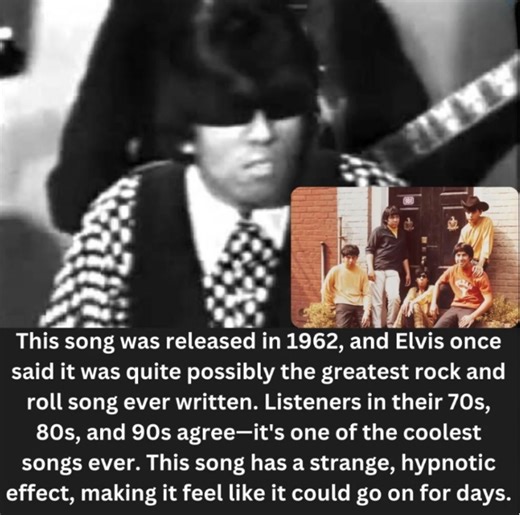 This song was released in 1962, and Elvis once said it was quite possibly the greatest rock and roll song ever written. Listeners in their 70s, 80s, and 90s agree—it's one of the coolest songs ever. This song has a strange, hypnotic effect, making it feel like it could go on for days.